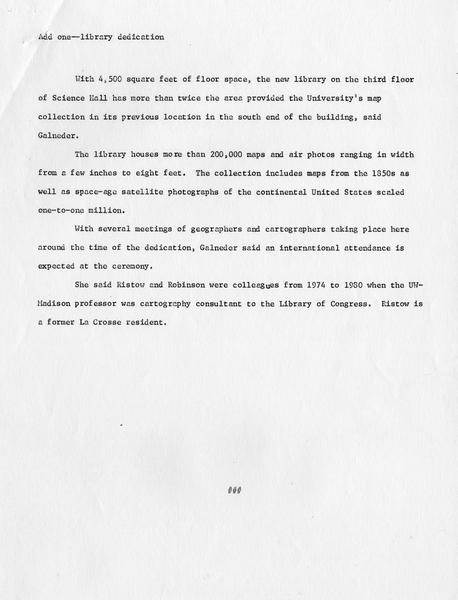 Add one—library dedication

With 4,500 square feet of floor space, the new library on the third floor of Science Hall has more than twice the area provided the University's map collection in its previous location in the south end of the building, said Galneder.

The library houses more than 200,000 maps and air photos ranging in width from a few inches to eight feet. The collection includes maps from the 1850s as well as space-age satellite photographs of the continental United States scaled one-to-one million.

With several meetings of geographers and cartographers taking place here around the time of the dedication, Galneder said an international attendance is expected at the ceremony.

She said Ristow and Robinson were colleagues from 1974 to 1980 when the UW-Madison professor was cartography consultant to the Library of Congress. Ristow is a former La Crosse resident.

###